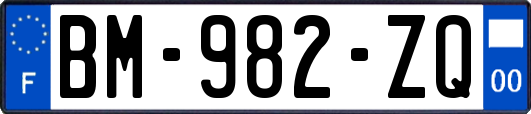 F
BM-982-ZQ
00